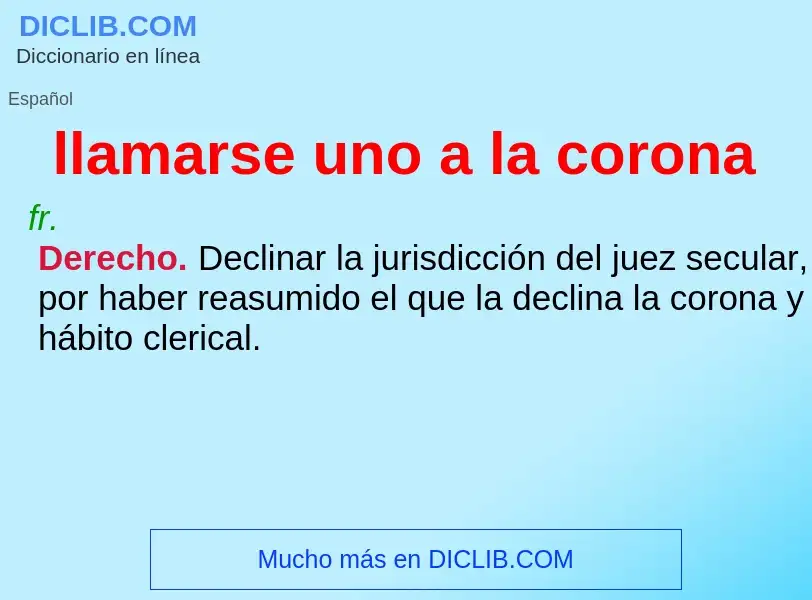 DICLIB.COM
Diccionario en línea

Español

llamarse uno a la corona

fr.

Derecho. Declinar la jurisdicción del juez secular, por haber reasumido el que la declina la corona y hábito clerical.

Mucho más en DICLIB.COM